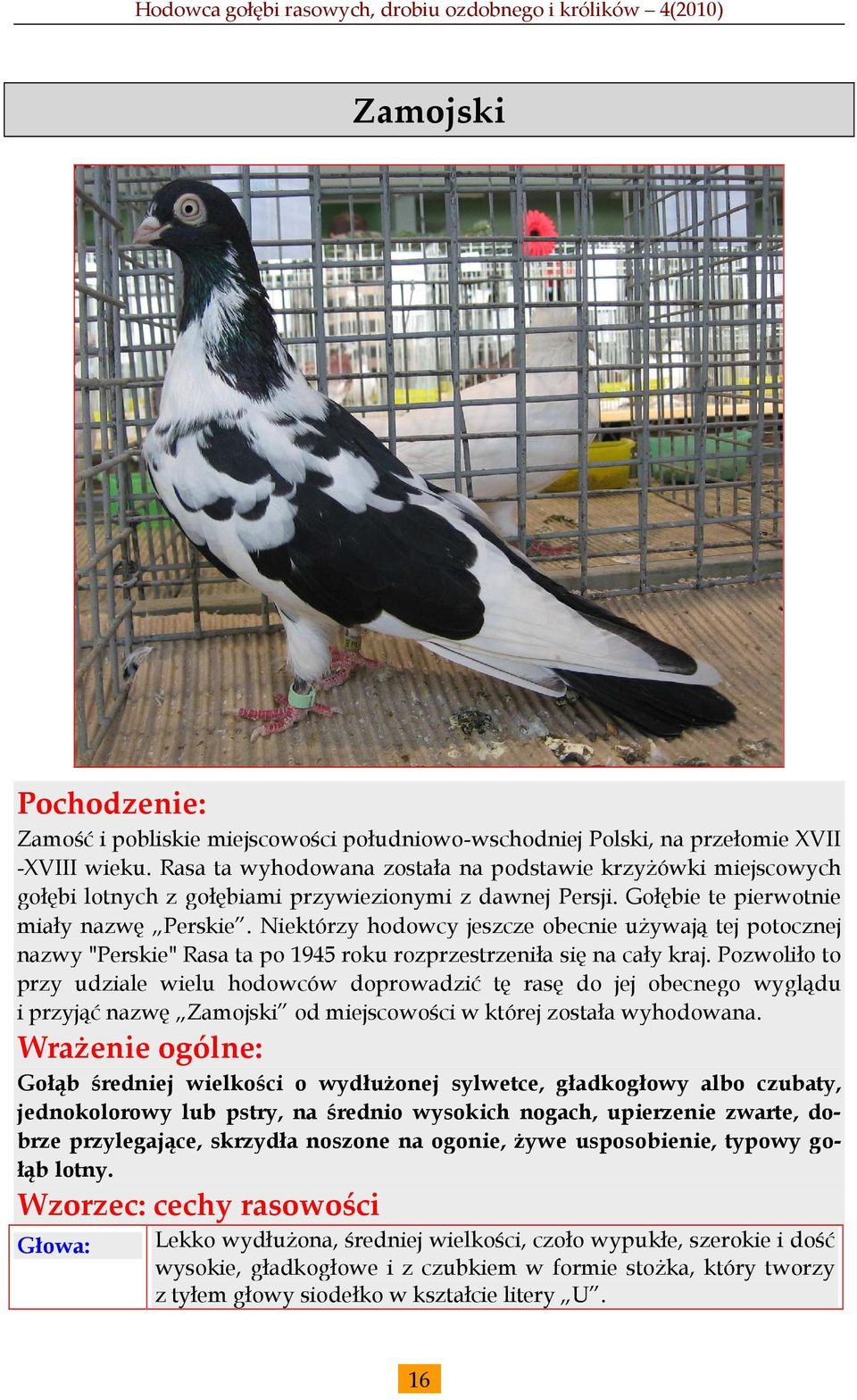 Hodowca gołębi rasowych, drobiu ozdobnego i królików – 4(2010)

Zamojski

Pochodzenie:

Zamość i pobliskie miejscowości południowo-wschodniej Polski, na przełomie XVII -XVIII wieku. Rasa ta wyhodowana została na podstawie krzyżówki miejscowych gołębi lotnych z gołębiami przywiezionymi z dawnej Persji. Gołębie te pierwotnie miały nazwę „Perskie”. Niektórzy hodowcy jeszcze obecnie używają tej potocznej nazwy "Perskie" Rasa ta po 1945 roku rozprzestrzeniła się na cały kraj. Pozwoliło to przy udziale wielu hodowców doprowadzić tę rasę do jej obecnego wyglądu i przyjąć nazwę „Zamojski” od miejscowości w której została wyhodowana.

Wrażenie ogólne:

Gołąb średniej wielkości o wydłużonej sylwetce, gładkogłowy albo czubaty, jednokolorowy lub pstry, na średnio wysokich nogach, upierzenie zwarte, dobrze przylegające, skrzydła noszone na ogonie, żywe usposobienie, typowy gołąb lotny.

Wzorzec: cechy rasowości

| Głowa: | Lekko wydłużona, średniej wielkości, czoło wypukłe, szerokie i dość wysokie, gładkogłowe i z czubkiem w formie stożka, który tworzy z tyłem głowy siodełko w kształcie litery „U”. |
|---|---|

16